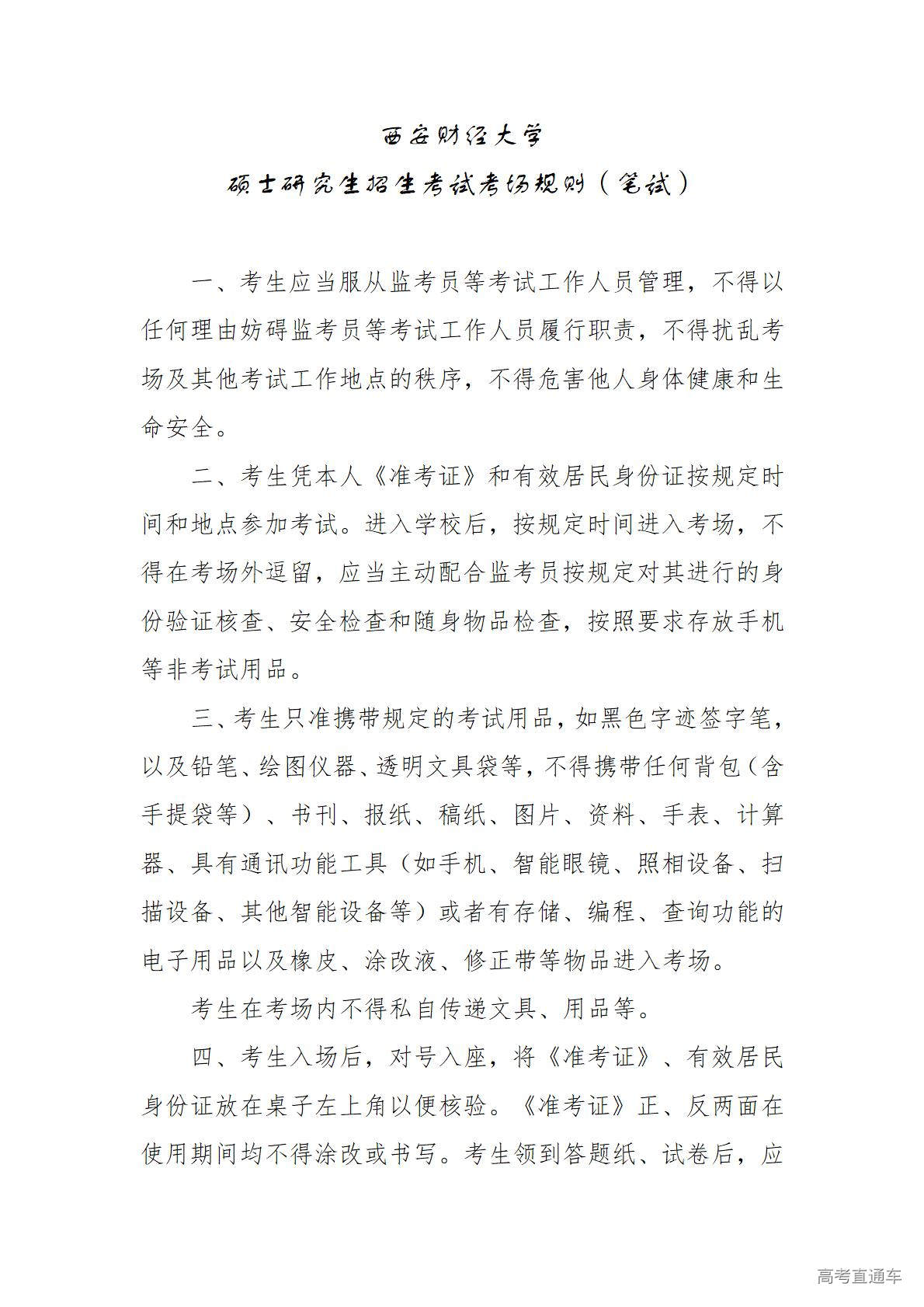 西安财经大学

硕士研究生招生考试考场规则（笔试）

一、考生应当服从监考员等考试工作人员管理，不得以任何理由妨碍监考员等考试工作人员履行职责，不得扰乱考场及其他考试工作地点的秩序，不得危害他人身体健康和生命安全。

二、考生凭本人《准考证》和有效居民身份证按规定时间和地点参加考试。进入学校后，按规定时间进入考场，不得在考场外逗留，应当主动配合监考员按规定对其进行的身份验证核查、安全检查和随身物品检查，按照要求存放手机等非考试用品。

三、考生只准携带规定的考试用品，如黑色字迹签字笔，以及铅笔、绘图仪器、透明文具袋等，不得携带任何背包（含手提袋等）、书刊、报纸、稿纸、图片、资料、手表、计算器、具有通讯功能工具（如手机、智能眼镜、照相设备、扫描设备、其他智能设备等）或者有存储、编程、查询功能的电子用品以及橡皮、涂改液、修正带等物品进入考场。

考生在考场内不得私自传递文具、用品等。

四、考生入场后，对号入座，将《准考证》、有效居民身份证放在桌子左上角以便核验。《准考证》正、反两面在使用期间均不得涂改或书写。考生领到答题纸、试卷后，应

高考直通车